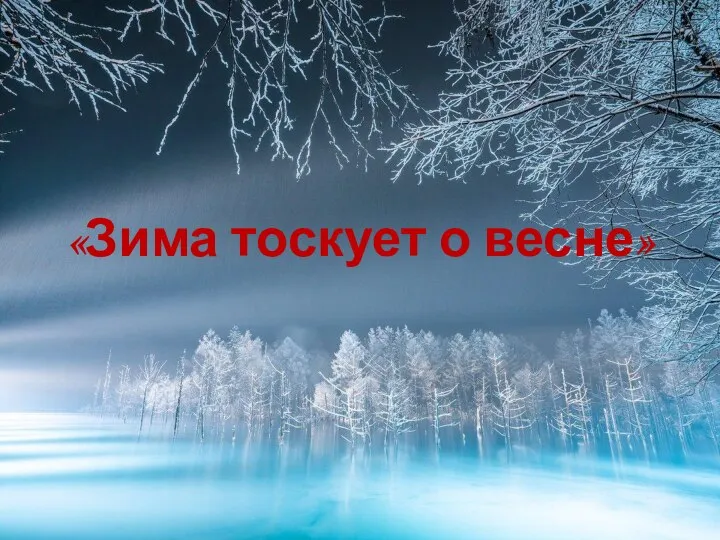 «Зима тоскует о весне»